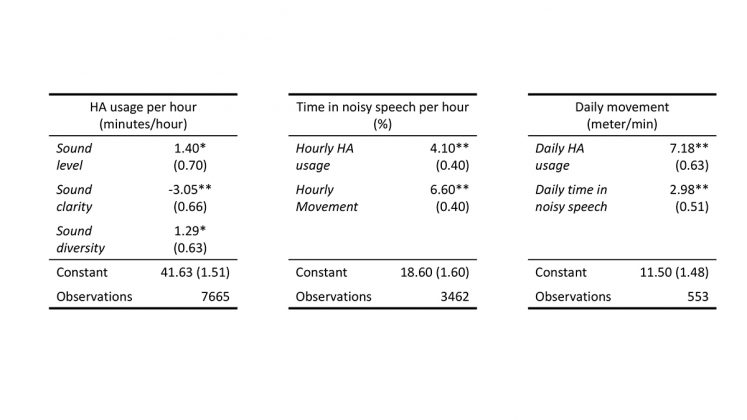 | HA usage per hour (minutes/hour) | |
|---|---|
| Sound level | 1.40* (0.70) |
| Sound clarity | -3.05** (0.66) |
| Sound diversity | 1.29* (0.63) |
| Constant | 41.63 (1.51) |
| Observations | 7665 |

| Time in noisy speech per hour (%) | |
|---|---|
| Hourly HA usage | 4.10** (0.40) |
| Hourly Movement | 6.60** (0.40) |
| Constant | 18.60 (1.60) |
| Observations | 3462 |

| Daily movement (meter/min) | |
|---|---|
| Daily HA usage | 7.18** (0.63) |
| Daily time in noisy speech | 2.98** (0.51) |
| Constant | 11.50 (1.48) |
| Observations | 553 |